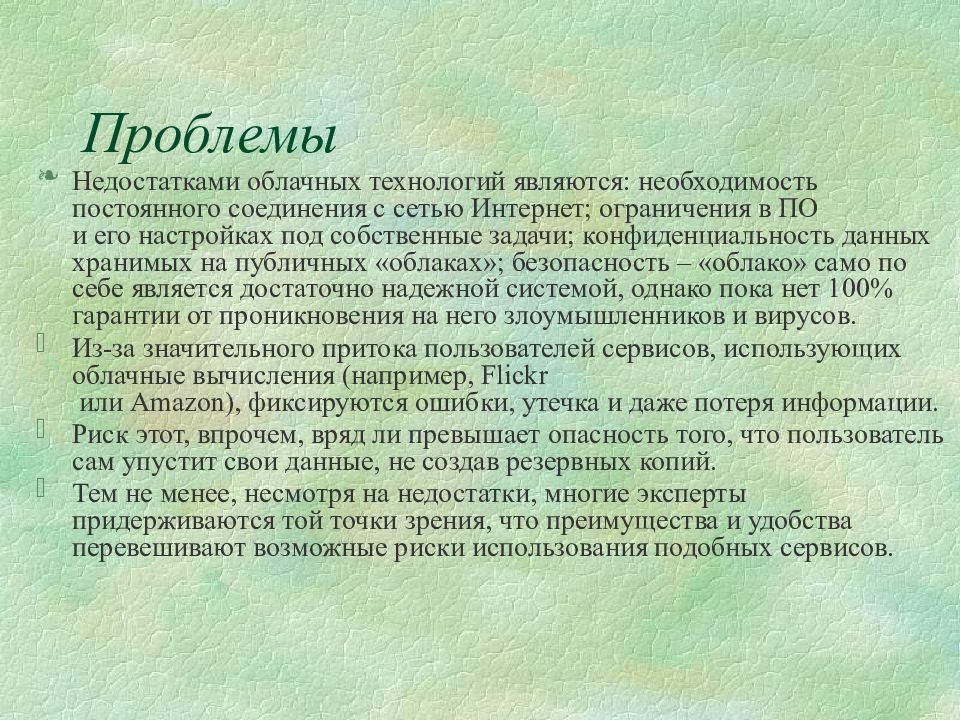 Проблемы

Недостатками облачных технологий являются: необходимость постоянного соединения с сетью Интернет; ограничения в ПО и его настройках под собственные задачи; конфиденциальность данных хранимых на публичных «облаках»; безопасность – «облако» само по себе является достаточно надежной системой, однако пока нет 100% гарантии от проникновения на него злоумышленников и вирусов.

Из-за значительного притока пользователей сервисов, использующих облачные вычисления (например, Flickr или Amazon), фиксируются ошибки, утечка и даже потеря информации.

Риск этот, впрочем, вряд ли превышает опасность того, что пользователь сам упустит свои данные, не создав резервных копий.

Тем не менее, несмотря на недостатки, многие эксперты придерживаются той точки зрения, что преимущества и удобства перевешивают возможные риски использования подобных сервисов.